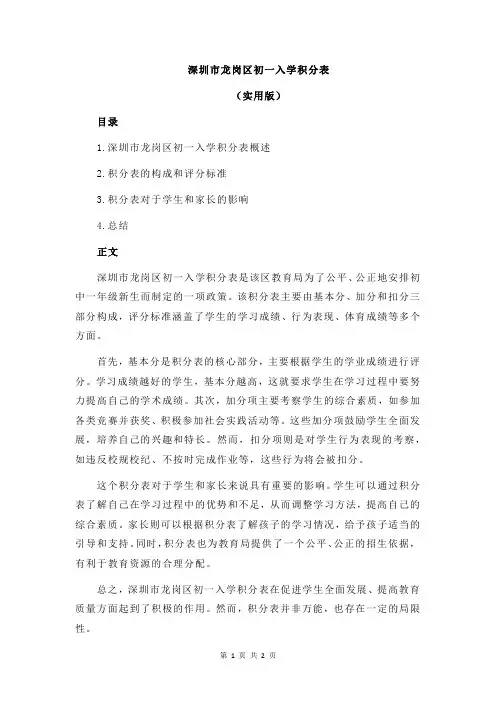 深圳市龙岗区初一入学积分表

（实用版）

目录

1.深圳市龙岗区初一入学积分表概述

2.积分表的构成和评分标准

3.积分表对于学生和家长的影响

4.总结

正文

深圳市龙岗区初一入学积分表是该区教育局为了公平、公正地安排初中一年级新生而制定的一项政策。该积分表主要由基本分、加分和扣分三部分构成，评分标准涵盖了学生的学习成绩、行为表现、体育成绩等多个方面。

首先，基本分是积分表的核心部分，主要根据学生的学业成绩进行评分。学习成绩越好的学生，基本分越高，这就要求学生在学习过程中要努力提高自己的学术成绩。其次，加分项主要考察学生的综合素质，如参加各类竞赛并获奖、积极参加社会实践活动等。这些加分项鼓励学生全面发展，培养自己的兴趣和特长。然而，扣分项则是对学生行为表现的考察，如违反校规校纪、不按时完成作业等，这些行为将会被扣分。

这个积分表对于学生和家长来说具有重要的影响。学生可以通过积分表了解自己在学习过程中的优势和不足，从而调整学习方法，提高自己的综合素质。家长则可以根据积分表了解孩子的学习情况，给予孩子适当的引导和支持。同时，积分表也为教育局提供了一个公平、公正的招生依据，有利于教育资源的合理分配。

总之，深圳市龙岗区初一入学积分表在促进学生全面发展、提高教育质量方面起到了积极的作用。然而，积分表并非万能，也存在一定的局限性。

第 1 页 共 2 页